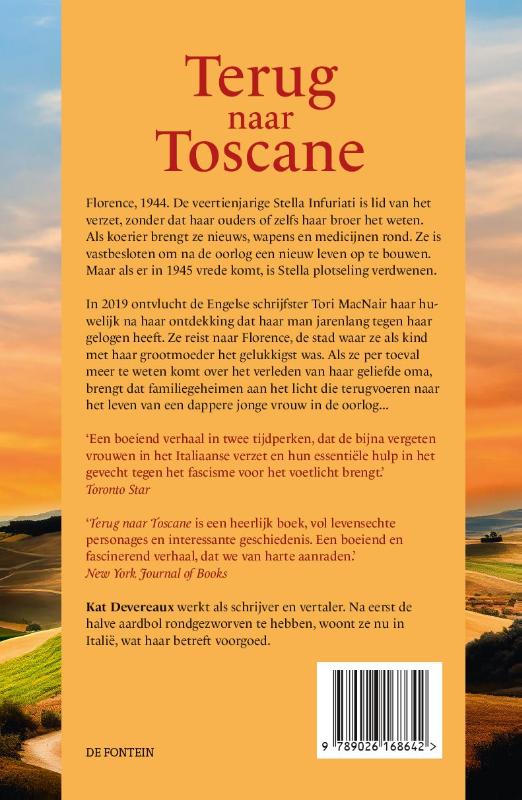 Terug naar Toscane

Florence, 1944. De veertienjarige Stella Infuriati is lid van het verzet, zonder dat haar ouders of zelfs haar broer het weten. Als koerier brengt ze nieuws, wapens en medicijnen rond. Ze is vastbesloten om na de oorlog een nieuw leven op te bouwen. Maar als er in 1945 vrede komt, is Stella plotseling verdwenen.

In 2019 ontvlucht de Engelse schrijfster Tori MacNair haar huwelijk na haar ontdekking dat haar man jarenlang tegen haar gelogen heeft. Ze reist naar Florence, de stad waar ze als kind met haar grootmoeder het gelukkigst was. Als ze per toeval meer te weten komt over het verleden van haar geliefde oma, brengt dat familiegeheimen aan het licht die terugvoeren naar het leven van een dappere jonge vrouw in de oorlog...

'Een boeiend verhaal in twee tijdperken, dat de bijna vergeten vrouwen in het Italiaanse verzet en hun essentiële hulp in het gevecht tegen het fascisme voor het voetlicht brengt.'
Toronto Star

'Terug naar Toscane is een heerlijk boek, vol levensechte personages en interessante geschiedenis. Een boeiend en fascinerend verhaal, dat we van harte aanraden.'
New York Journal of Books

Kat Devereaux werkt als schrijver en vertaler. Na eerst de halve aardbol rondgezworven te hebben, woont ze nu in Italië, wat haar betreft voorgoed.

DE FONTEIN

9 789026 168642 >